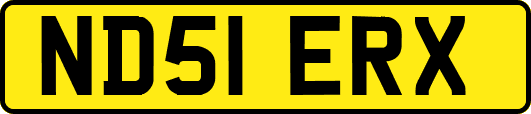 ND51 ERX